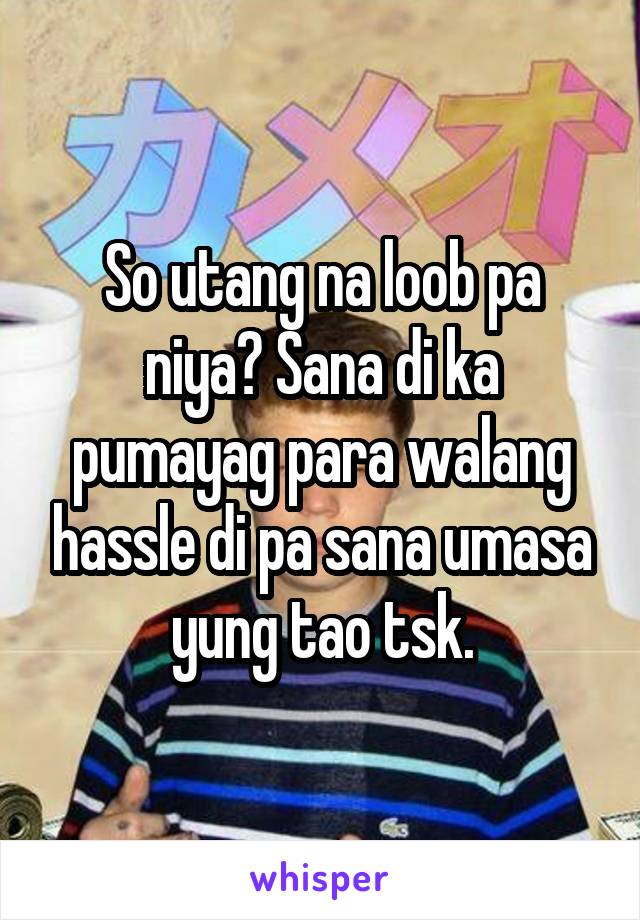 カメオ

So utang na loob pa niya? Sana di ka pumayag para walang hassle di pa sana umasa yung tao tsk.

whisper